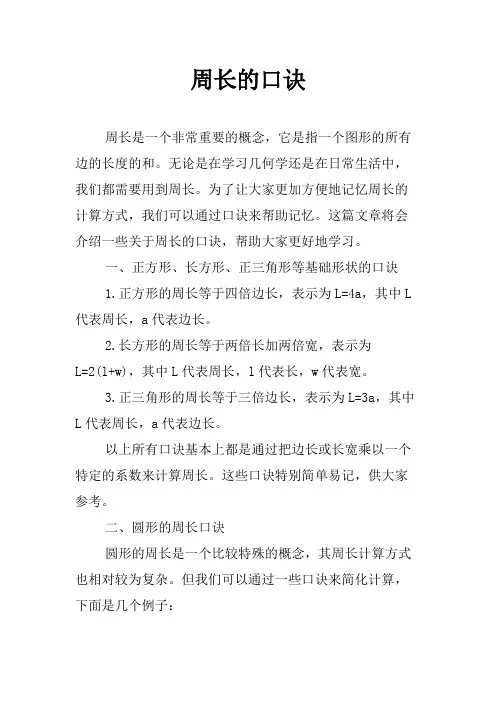 周长的口诀

周长是一个非常重要的概念，它是指一个图形的所有边的长度的和。无论是在学习几何学还是在日常生活中，我们都需要用到周长。为了让大家更加方便地记忆周长的计算方式，我们可以通过口诀来帮助记忆。这篇文章将会介绍一些关于周长的口诀，帮助大家更好地学习。

一、正方形、长方形、正三角形等基础形状的口诀

1.正方形的周长等于四倍边长，表示为 $L=4a$，其中 L 代表周长，a 代表边长。

2.长方形的周长等于两倍长加两倍宽，表示为 $L=2(l+w)$，其中 L 代表周长，l 代表长，w 代表宽。

3.正三角形的周长等于三倍边长，表示为 $L=3a$，其中 L 代表周长，a 代表边长。

以上所有口诀基本上都是通过把边长或长宽乘以一个特定的系数来计算周长。这些口诀特别简单易记，供大家参考。

二、圆形的周长口诀

圆形的周长是一个比较特殊的概念，其周长计算方式也相对较为复杂。但我们可以通过一些口诀来简化计算，下面是几个例子：